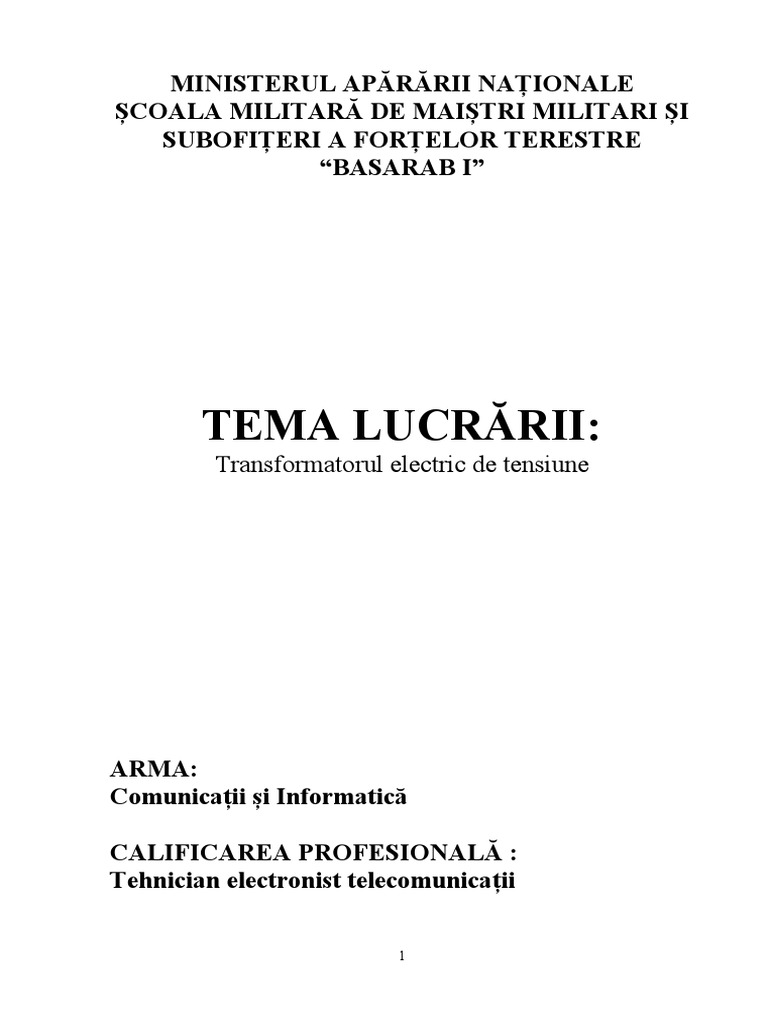 MINISTERUL APĂRĂRII NAȚIONALE
ȘCOALA MILITARĂ DE MAIȘTRI MILITARI ȘI SUBOFIȚERI A FORȚELOR TERESTRE
“BASARAB I”

TEMA LUCRĂRII:
Transformatorul electric de tensiune

ARMA:
Comunicații și Informatică

CALIFICAREA PROFESIONALĂ :
Tehnician electronist telecomunicații

1